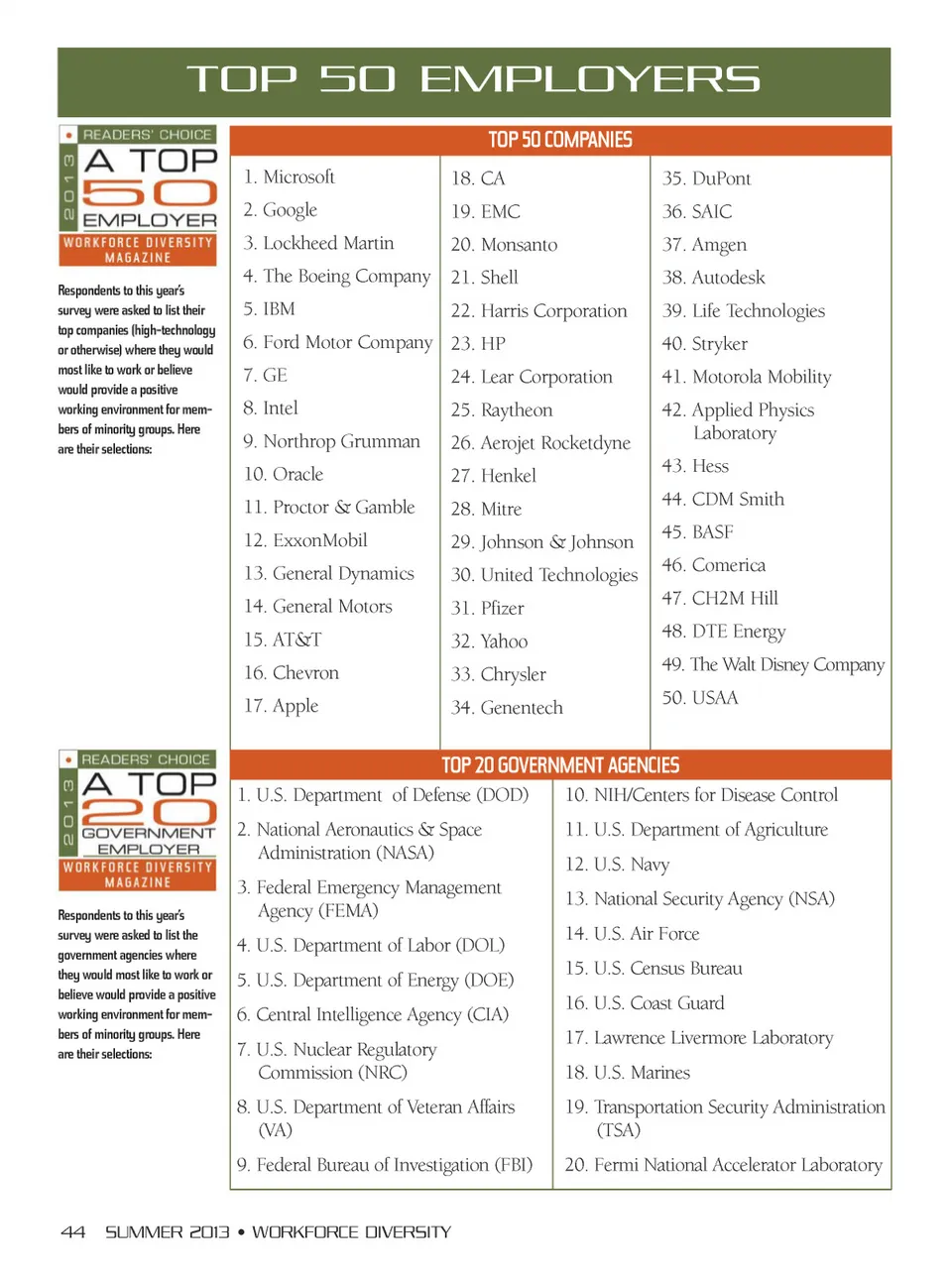 TOP 50 EMPLOYERS

READERS' CHOICE
2013
A TOP 50 EMPLOYER
WORKFORCE DIVERSITY MAGAZINE

Respondents to this year's survey were asked to list their top companies (high-technology or otherwise) where they would most like to work or believe would provide a positive working environment for members of minority groups. Here are their selections:

TOP 50 COMPANIES

1. Microsoft
2. Google
3. Lockheed Martin
4. The Boeing Company
5. IBM
6. Ford Motor Company
7. GE
8. Intel
9. Northrop Grumman
10. Oracle
11. Proctor & Gamble
12. ExxonMobil
13. General Dynamics
14. General Motors
15. AT&T
16. Chevron
17. Apple

18. CA
19. EMC
20. Monsanto
21. Shell
22. Harris Corporation
23. HP
24. Lear Corporation
25. Raytheon
26. Aerojet Rocketdyne
27. Henkel
28. Mitre
29. Johnson & Johnson
30. United Technologies
31. Pfizer
32. Yahoo
33. Chrysler
34. Genentech

35. DuPont
36. SAIC
37. Amgen
38. Autodesk
39. Life Technologies
40. Stryker
41. Motorola Mobility
42. Applied Physics Laboratory
43. Hess
44. CDM Smith
45. BASF
46. Comerica
47. CH2M Hill
48. DTE Energy
49. The Walt Disney Company
50. USAA

READERS' CHOICE
2013
A TOP 20 GOVERNMENT EMPLOYER
WORKFORCE DIVERSITY MAGAZINE

Respondents to this year's survey were asked to list the government agencies where they would most like to work or believe would provide a positive working environment for members of minority groups. Here are their selections:

TOP 20 GOVERNMENT AGENCIES

1. U.S. Department of Defense (DOD)
2. National Aeronautics & Space Administration (NASA)
3. Federal Emergency Management Agency (FEMA)
4. U.S. Department of Labor (DOL)
5. U.S. Department of Energy (DOE)
6. Central Intelligence Agency (CIA)
7. U.S. Nuclear Regulatory Commission (NRC)
8. U.S. Department of Veteran Affairs (VA)
9. Federal Bureau of Investigation (FBI)

10. NIH/Centers for Disease Control
11. U.S. Department of Agriculture
12. U.S. Navy
13. National Security Agency (NSA)
14. U.S. Air Force
15. U.S. Census Bureau
16. U.S. Coast Guard
17. Lawrence Livermore Laboratory
18. U.S. Marines
19. Transportation Security Administration (TSA)
20. Fermi National Accelerator Laboratory

44 SUMMER 2013 • WORKFORCE DIVERSITY